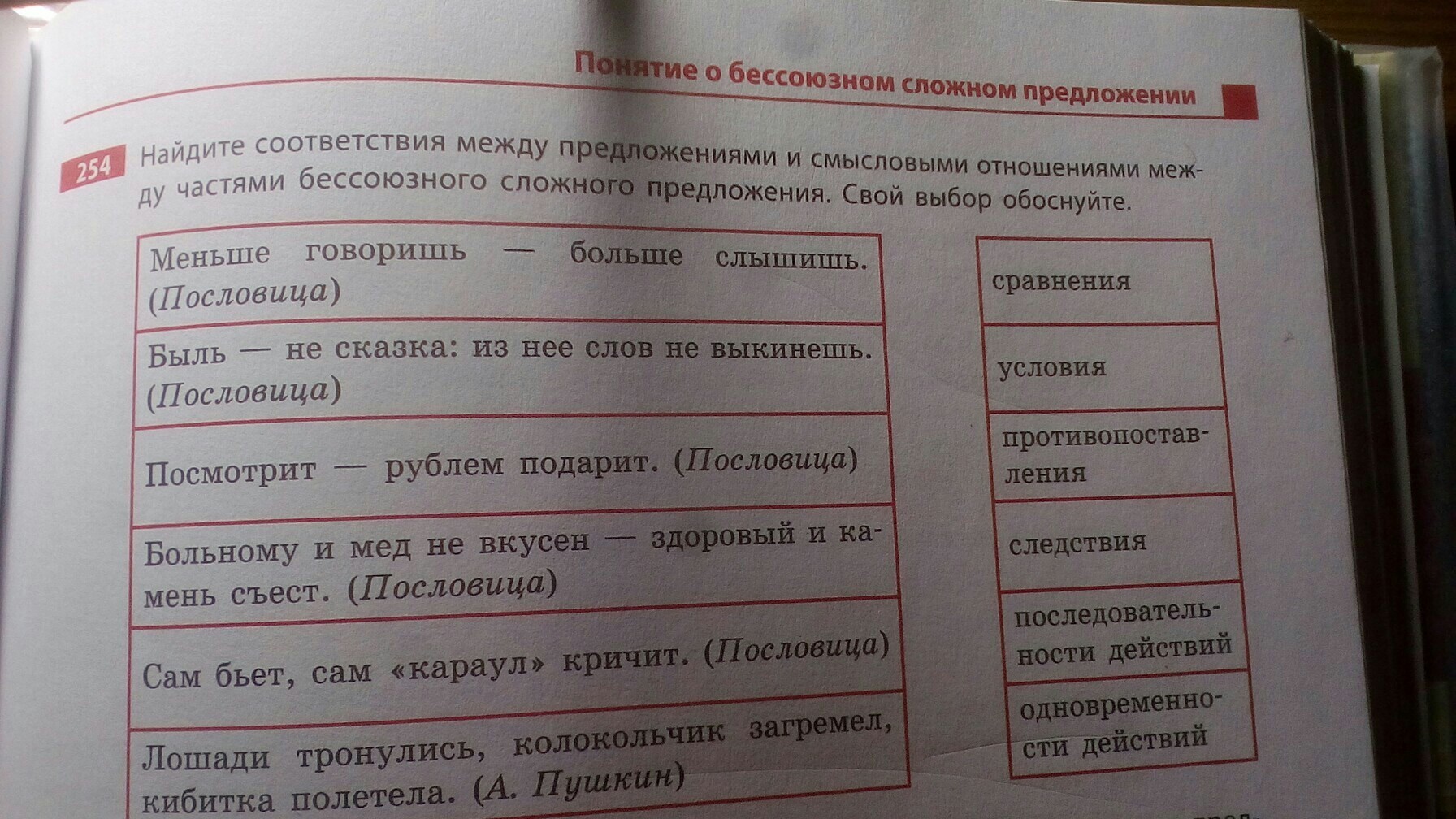 Понятие о бессоюзном сложном предложении

254 Найдите соответствия между предложениями и смысловыми отношениями между частями бессоюзного сложного предложения. Свой выбор обоснуйте.

| |
|---|
| Меньше говоришь — больше слышишь. (Пословица) |
| Быль — не сказка: из нее слов не выкинешь. (Пословица) |
| Посмотрит — рублем подарит. (Пословица) |
| Больному и мед не вкусен — здоровый и камень съест. (Пословица) |
| Сам бьет, сам «караул» кричит. (Пословица) |
| Лошади тронулись, колокольчик загремел, кибитка полетела. (А. Пушкин) |

| |
|---|
| сравнения |
| условия |
| противопоставления |
| следствия |
| последовательности действий |
| одновременности действий |